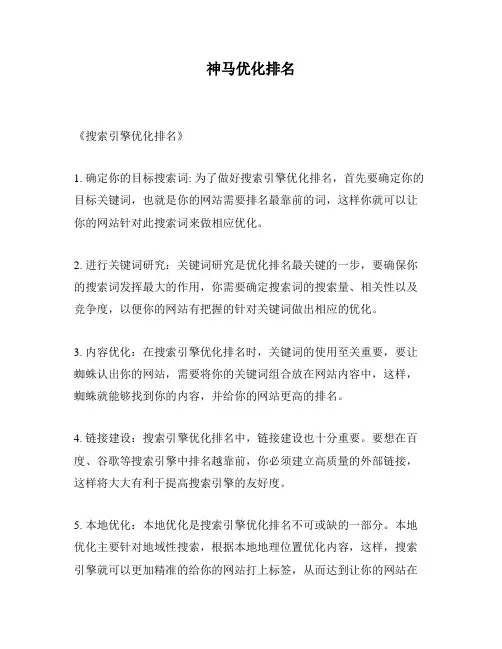 神马优化排名

《搜索引擎优化排名》

1. 确定你的目标搜索词: 为了做好搜索引擎优化排名，首先要确定你的目标关键词，也就是你的网站需要排名最靠前的词，这样你就可以让你的网站针对此搜索词来做相应优化。

2. 进行关键词研究：关键词研究是优化排名最关键的一步，要确保你的搜索词发挥最大的作用，你需要确定搜索词的搜索量、相关性以及竞争度，以便你的网站有把握的针对关键词做出相应的优化。

3. 内容优化：在搜索引擎优化排名时，关键词的使用至关重要，要让蜘蛛认出你的网站，需要将你的关键词组合放在网站内容中，这样，蜘蛛就能够找到你的内容，并给你的网站更高的排名。

4. 链接建设：搜索引擎优化排名中，链接建设也十分重要。要想在百度、谷歌等搜索引擎中排名越靠前，你必须建立高质量的外部链接，这样将大大有利于提高搜索引擎的友好度。

5. 本地优化：本地优化是搜索引擎优化排名不可或缺的一部分。本地优化主要针对地域性搜索，根据本地地理位置优化内容，这样，搜索引擎就可以更加精准的给你的网站打上标签，从而达到让你的网站在